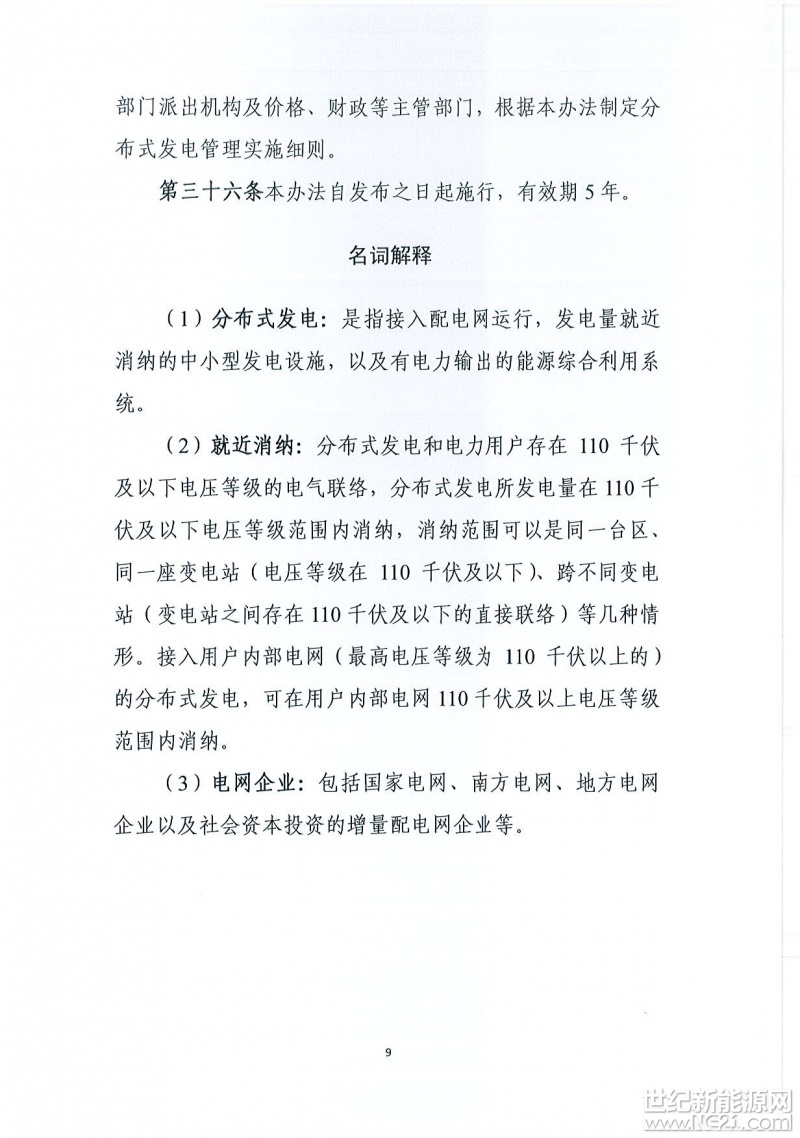 部门派出机构及价格、财政等主管部门，根据本办法制定分布式发电管理实施细则。

第三十六条本办法自发布之日起施行，有效期5年。

名词解释

（1）分布式发电：是指接入配电网运行，发电量就近消纳的中小型发电设施，以及有电力输出的能源综合利用系统。

（2）就近消纳：分布式发电和电力用户存在110千伏及以下电压等级的电气联络，分布式发电所发电量在110千伏及以下电压等级范围内消纳，消纳范围可以是同一台区、同一座变电站（电压等级在110千伏及以下）、跨不同变电站（变电站之间存在110千伏及以下的直接联络）等几种情形。接入用户内部电网（最高电压等级为110千伏以上的）的分布式发电，可在用户内部电网110千伏及以上电压等级范围内消纳。

（3）电网企业：包括国家电网、南方电网、地方电网企业以及社会资本投资的增量配电网企业等。

9

世纪新能源网
www.NE21.com